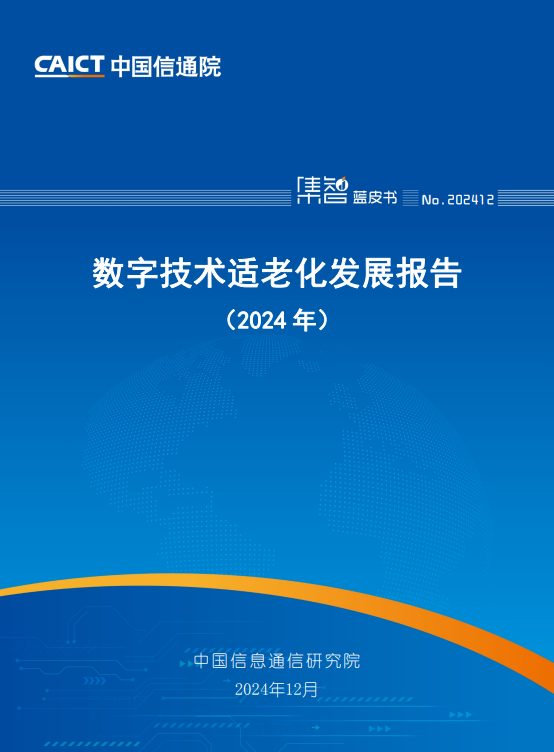 CAICT 中国信通院

集智 蓝皮书 No.202412

数字技术适老化发展报告

（2024 年）

中国信息通信研究院

2024年12月